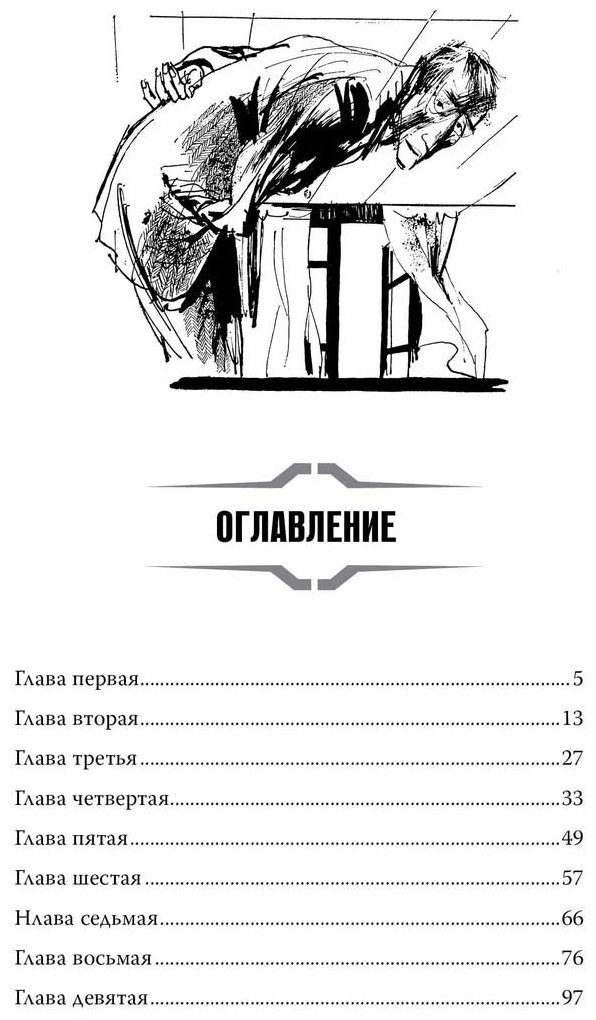 ОГЛАВЛЕНИЕ

Глава первая 5

Глава вторая 13

Глава третья 27

Глава четвертая 33

Глава пятая 49

Глава шестая 57

Нлава седьмая 66

Глава восьмая 76

Глава девятая 97